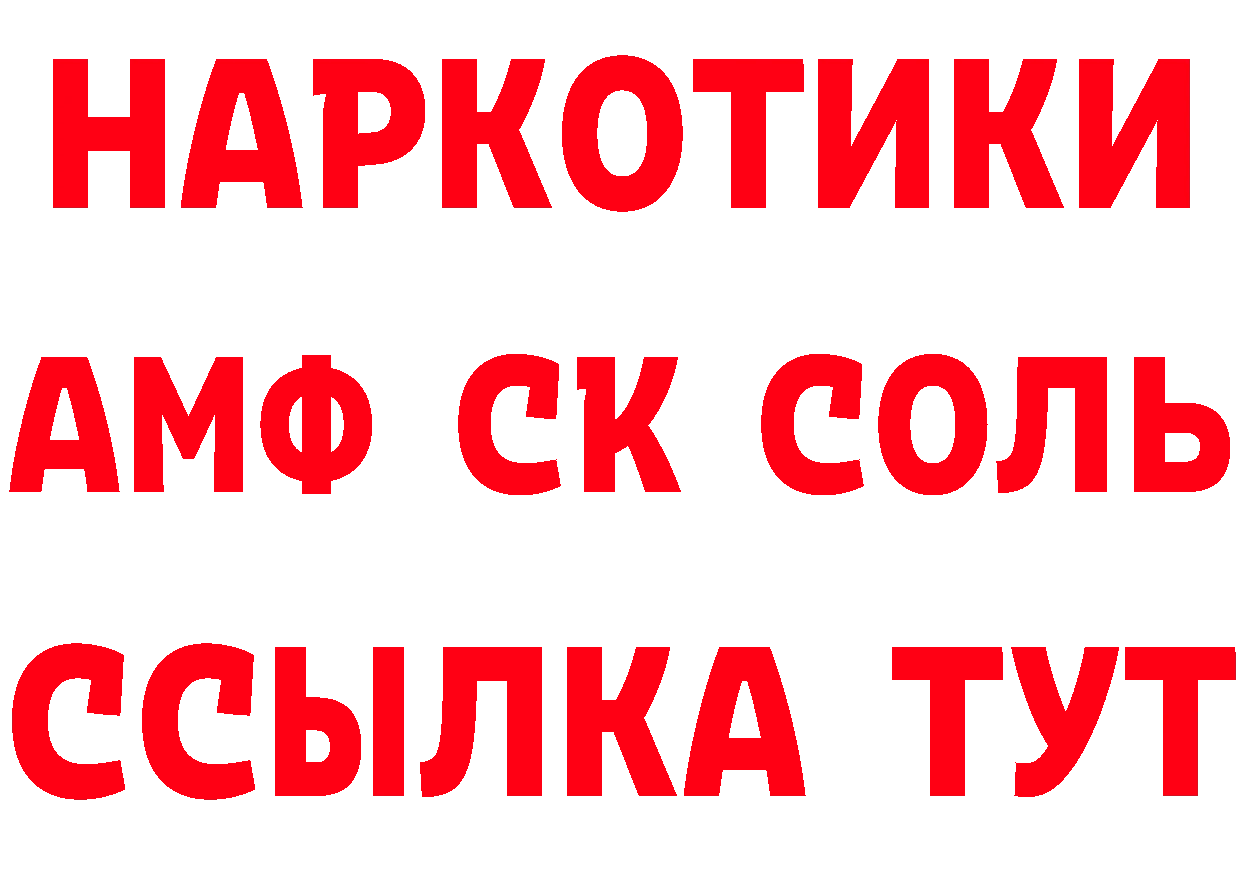 НАРКОТИКИ

АМФ СК СОЛЬ

ССЫЛКА ТУТ